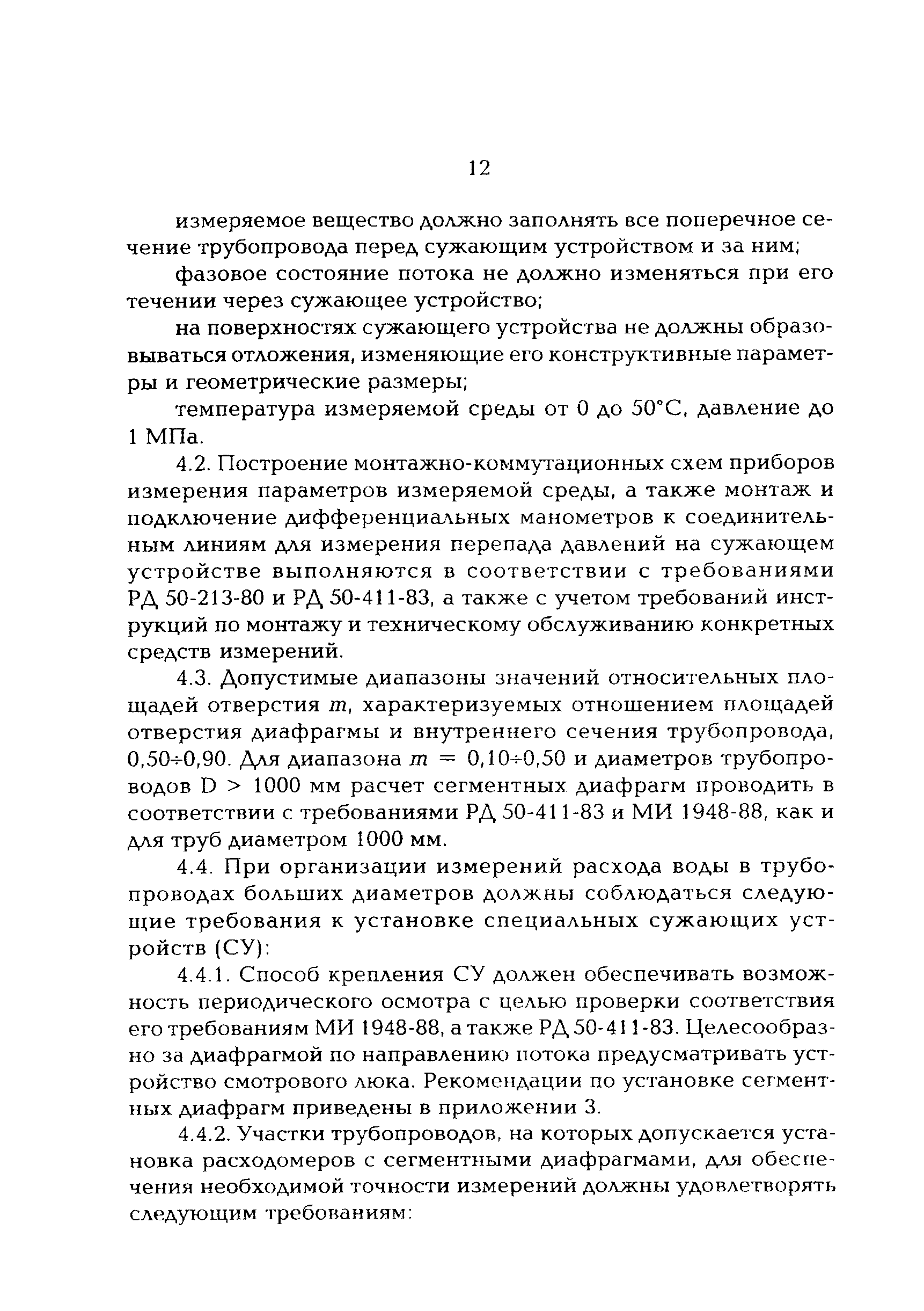 12

измеряемое вещество должно заполнять все поперечное сечение трубопровода перед сужающим устройством и за ним;

фазовое состояние потока не должно изменяться при его течении через сужающее устройство;

на поверхностях сужающего устройства не должны образовываться отложения, изменяющие его конструктивные параметры и геометрические размеры;

температура измеряемой среды от 0 до 50°С, давление до 1 МПа.

4.2. Построение монтажно-коммутационных схем приборов измерения параметров измеряемой среды, а также монтаж и подключение дифференциальных манометров к соединительным линиям для измерения перепада давлений на сужающем устройстве выполняются в соответствии с требованиями РД 50-213-80 и РД 50-411-83, а также с учетом требований инструкций по монтажу и техническому обслуживанию конкретных средств измерений.

4.3. Допустимые диапазоны значений относительных площадей отверстия $m$, характеризуемых отношением площадей отверстия диафрагмы и внутреннего сечения трубопровода, 0,50÷0,90. Для диапазона $m$ = 0,10÷0,50 и диаметров трубопроводов D > 1000 мм расчет сегментных диафрагм проводить в соответствии с требованиями РД 50-411-83 и МИ 1948-88, как и для труб диаметром 1000 мм.

4.4. При организации измерений расхода воды в трубопроводах больших диаметров должны соблюдаться следующие требования к установке специальных сужающих устройств (СУ):

4.4.1. Способ крепления СУ должен обеспечивать возможность периодического осмотра с целью проверки соответствия его требованиям МИ 1948-88, а также РД 50-411-83. Целесообразно за диафрагмой по направлению потока предусматривать устройство смотрового люка. Рекомендации по установке сегментных диафрагм приведены в приложении 3.

4.4.2. Участки трубопроводов, на которых допускается установка расходомеров с сегментными диафрагмами, для обеспечения необходимой точности измерений должны удовлетворять следующим требованиям: